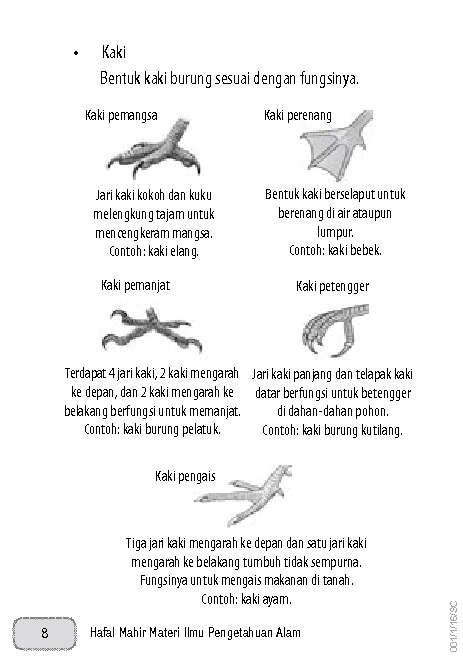 • Kaki

Bentuk kaki burung sesuai dengan fungsinya.

Kaki pemangsa

Jari kaki kokoh dan kuku melengkung tajam untuk mencengkeram mangsa. Contoh: kaki elang.

Kaki perenang

Bentuk kaki berselaput untuk berenang di air ataupun lumpur. Contoh: kaki bebek.

Kaki pemanjat

Terdapat 4 jari kaki, 2 kaki mengarah ke depan, dan 2 kaki mengarah ke belakang berfungsi untuk memanjat. Contoh: kaki burung pelatuk.

Kaki petengger

Jari kaki panjang dan telapak kaki datar berfungsi untuk betengger di dahan-dahan pohon. Contoh: kaki burung kutilang.

Kaki pengais

Tiga jari kaki mengarah ke depan dan satu jari kaki mengarah ke belakang tumbuh tidak sempurna. Fungsinya untuk mengais makanan di tanah. Contoh: kaki ayam.

8 Hafal Mahir Materi Ilmu Pengetahuan Alam

001/1/16/SC